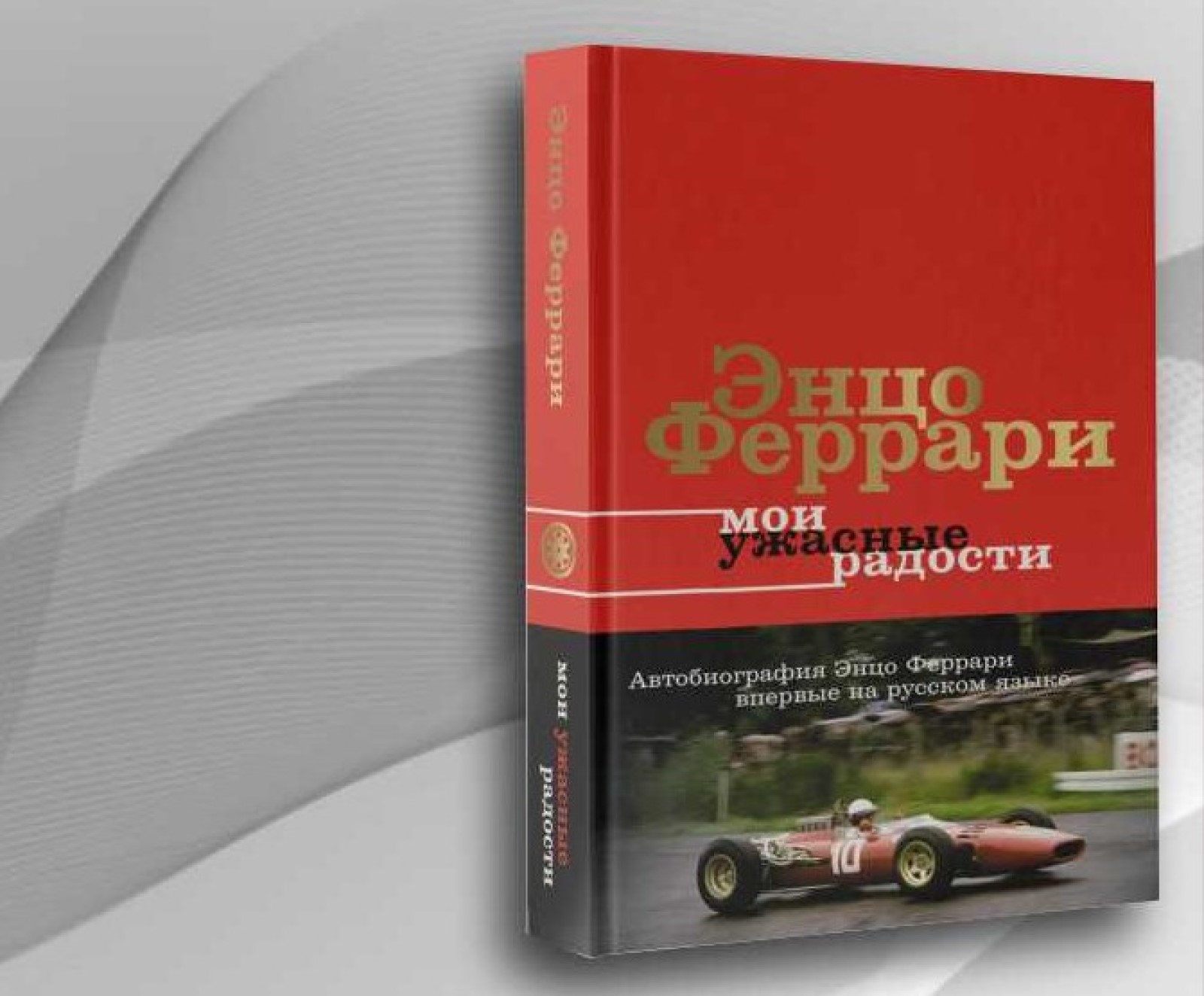 Энцо Феррари
мои ужасные радости

Энцо Феррари
мои
ужасные
радости

Автобиография Энцо Феррари впервые на русском языке

10